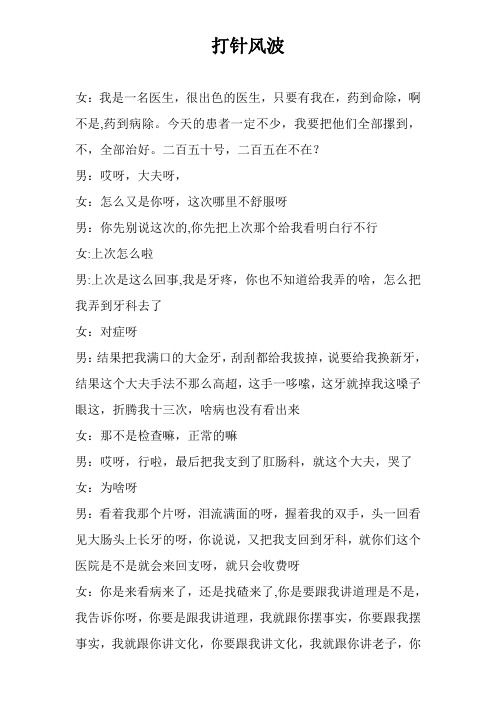 打针风波

女：我是一名医生，很出色的医生，只要有我在，药到命除，啊不是,药到病除。今天的患者一定不少，我要把他们全部撂到，不，全部治好。二百五十号，二百五在不在？

男：哎呀，大夫呀，

女：怎么又是你呀，这次哪里不舒服呀

男：你先别说这次的,你先把上次那个给我看明白行不行

女:上次怎么啦

男:上次是这么回事,我是牙疼，你也不知道给我弄的啥，怎么把我弄到牙科去了

女：对症呀

男：结果把我满口的大金牙，刮刮都给我拔掉，说要给我换新牙，结果这个大夫手法不那么高超，这手一哆嗦，这牙就掉我这嗓子眼这，折腾我十三次，啥病也没有看出来

女：那不是检查嘛，正常的嘛

男：哎呀，行啦，最后把我支到了肛肠科，就这个大夫，哭了

女：为啥呀

男：看着我那个片呀，泪流满面的呀，握着我的双手，头一回看见大肠头上长牙的呀，你说说，又把我支回到牙科，就你们这个医院是不是就会来回支呀，就只会收费呀

女：你是来看病来了，还是找碴来了,你是要跟我讲道理是不是，我告诉你呀，你要是跟我讲道理，我就跟你摆事实，你要跟我摆事实，我就跟你讲文化，你要跟我讲文化，我就跟你讲老子，你